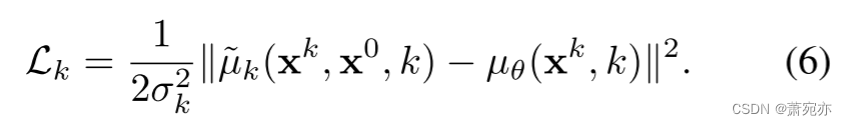 $\mathcal{L}_k = \frac{1}{2\sigma_k^2}\|\tilde{\mu}_k(\mathbf{x}^k, \mathbf{x}^0, k) - \mu_\theta(\mathbf{x}^k, k)\|^2.$ (6)

CSDN @萧宛亦